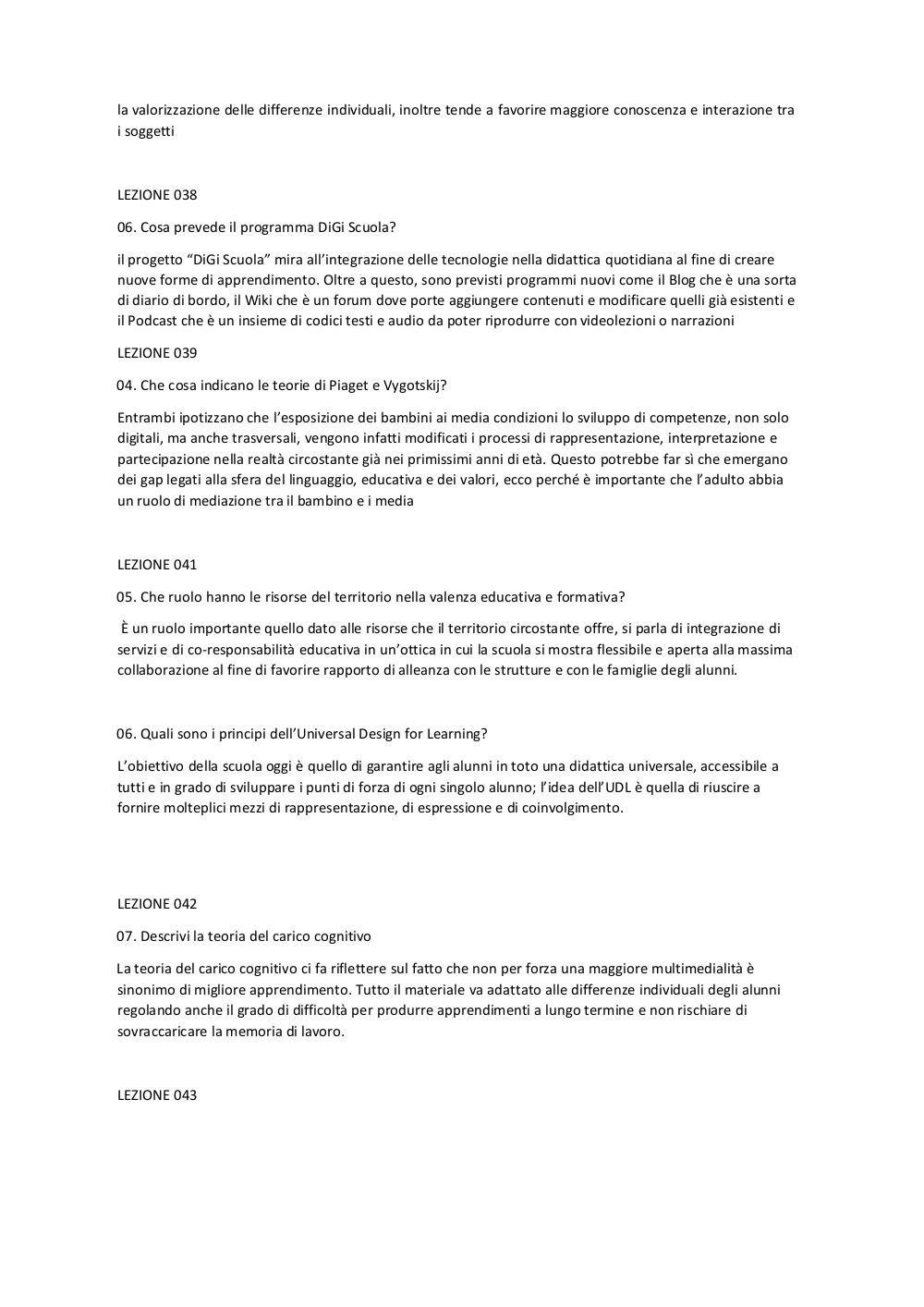 la valorizzazione delle differenze individuali, inoltre tende a favorire maggiore conoscenza e interazione tra i soggetti

LEZIONE 038

06. Cosa prevede il programma DiGi Scuola?

il progetto “DiGi Scuola” mira all’integrazione delle tecnologie nella didattica quotidiana al fine di creare nuove forme di apprendimento. Oltre a questo, sono previsti programmi nuovi come il Blog che è una sorta di diario di bordo, il Wiki che è un forum dove porte aggiungere contenuti e modificare quelli già esistenti e il Podcast che è un insieme di codici testi e audio da poter riprodurre con videolezioni o narrazioni

LEZIONE 039

04. Che cosa indicano le teorie di Piaget e Vygotskij?

Entrambi ipotizzano che l’esposizione dei bambini ai media condizioni lo sviluppo di competenze, non solo digitali, ma anche trasversali, vengono infatti modificati i processi di rappresentazione, interpretazione e partecipazione nella realtà circostante già nei primissimi anni di età. Questo potrebbe far sì che emergano dei gap legati alla sfera del linguaggio, educativa e dei valori, ecco perché è importante che l’adulto abbia un ruolo di mediazione tra il bambino e i media

LEZIONE 041

05. Che ruolo hanno le risorse del territorio nella valenza educativa e formativa?

È un ruolo importante quello dato alle risorse che il territorio circostante offre, si parla di integrazione di servizi e di co-responsabilità educativa in un’ottica in cui la scuola si mostra flessibile e aperta alla massima collaborazione al fine di favorire rapporto di alleanza con le strutture e con le famiglie degli alunni.

06. Quali sono i principi dell’Universal Design for Learning?

L’obiettivo della scuola oggi è quello di garantire agli alunni in toto una didattica universale, accessibile a tutti e in grado di sviluppare i punti di forza di ogni singolo alunno; l’idea dell’UDL è quella di riuscire a fornire molteplici mezzi di rappresentazione, di espressione e di coinvolgimento.

LEZIONE 042

07. Descrivi la teoria del carico cognitivo

La teoria del carico cognitivo ci fa riflettere sul fatto che non per forza una maggiore multimedialità è sinonimo di migliore apprendimento. Tutto il materiale va adattato alle differenze individuali degli alunni regolando anche il grado di difficoltà per produrre apprendimenti a lungo termine e non rischiare di sovraccaricare la memoria di lavoro.

LEZIONE 043